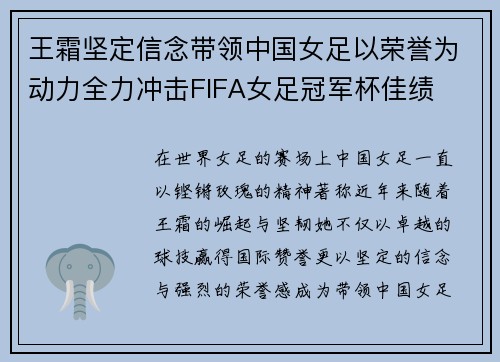 王霜坚定信念带领中国女足以荣誉为动力全力冲击FIFA女足冠军杯佳绩

在世界女足的赛场上中国女足一直以铿锵玫瑰的精神著称近年来随着王霜的崛起与坚韧她不仅以卓越的球技赢得国际赞誉更以坚定的信念与强烈的荣誉感成为带领中国女足